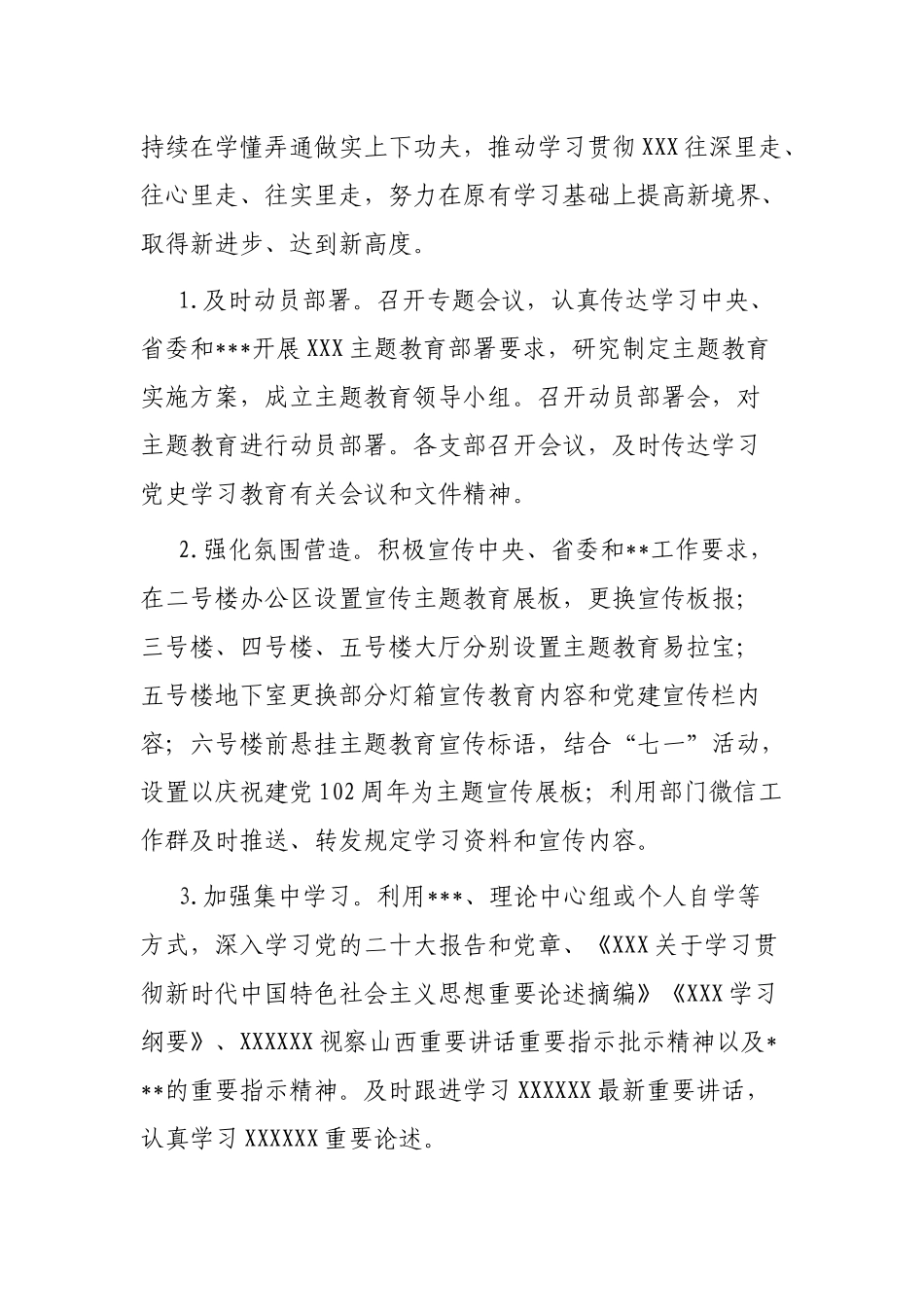 持续在学懂弄通做实上下功夫，推动学习贯彻XXX往深里走、往心里走、往实里走，努力在原有学习基础上提高新境界、取得新进步、达到新高度。

1.及时动员部署。召开专题会议，认真传达学习中央、省委和***开展XXX主题教育部署要求，研究制定主题教育实施方案，成立主题教育领导小组。召开动员部署会，对主题教育进行动员部署。各支部召开会议，及时传达学习党史学习教育有关会议和文件精神。

2.强化氛围营造。积极宣传中央、省委和**工作要求，在二号楼办公区设置宣传主题教育展板，更换宣传板报；三号楼、四号楼、五号楼大厅分别设置主题教育易拉宝；五号楼地下室更换部分灯箱宣传教育内容和党建宣传栏内容；六号楼前悬挂主题教育宣传标语，结合“七一”活动，设置以庆祝建党102周年为主题宣传展板；利用部门微信工作群及时推送、转发规定学习资料和宣传内容。

3.加强集中学习。利用***、理论中心组或个人自学等方式，深入学习党的二十大报告和党章、《XXX关于学习贯彻新时代中国特色社会主义思想重要论述摘编》《XXX学习纲要》、XXXXXX视察山西重要讲话重要指示批示精神以及***的重要指示精神。及时跟进学习XXXXXX最新重要讲话，认真学习XXXXXX重要论述。